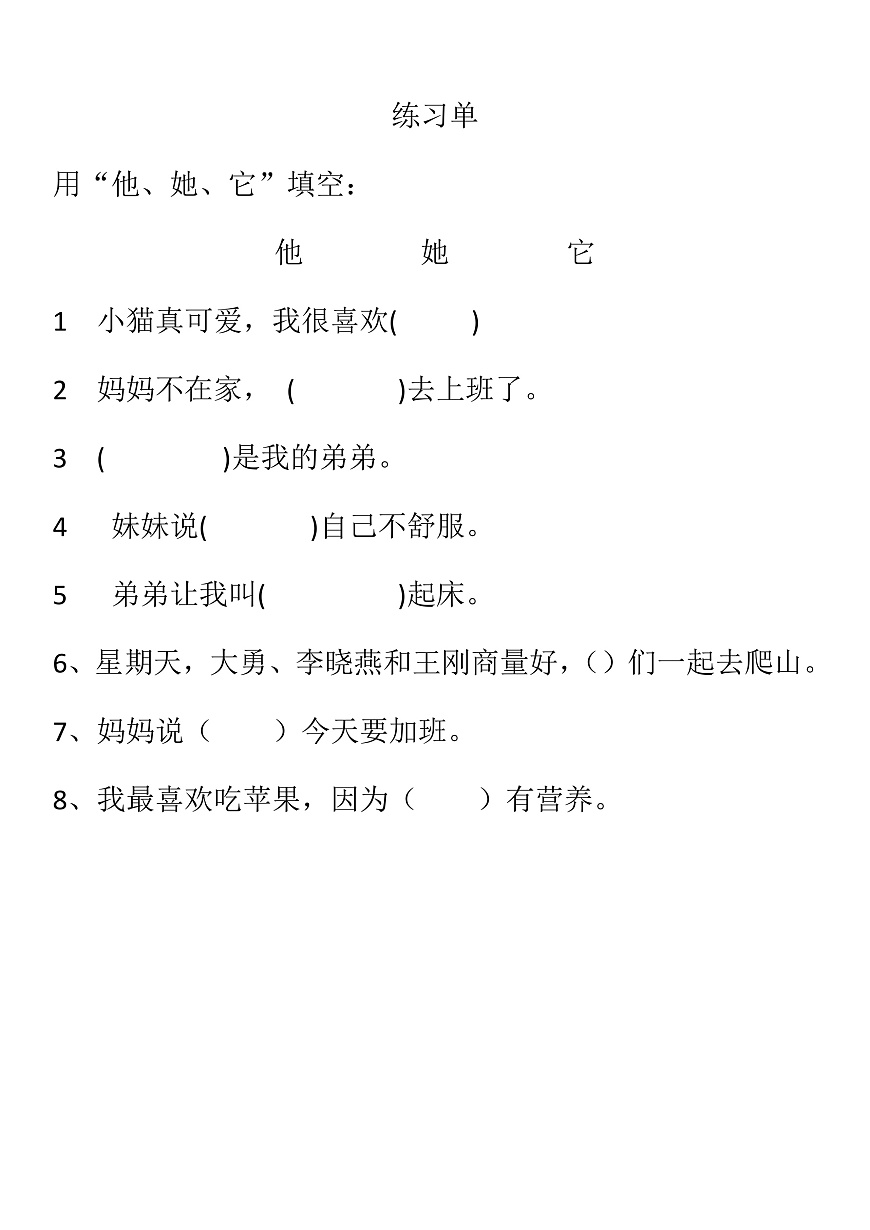 练习单

用“他、她、它”填空：

他　　她　　它

1　小猫真可爱，我很喜欢(　　)

2　妈妈不在家，　(　　　)去上班了。

3　(　　　)是我的弟弟。

4　妹妹说(　　　)自己不舒服。

5　弟弟让我叫(　　　)起床。

6、星期天，大勇、李晓燕和王刚商量好，(）们一起去爬山。

7、妈妈说（　　）今天要加班。

8、我最喜欢吃苹果，因为（　　）有营养。